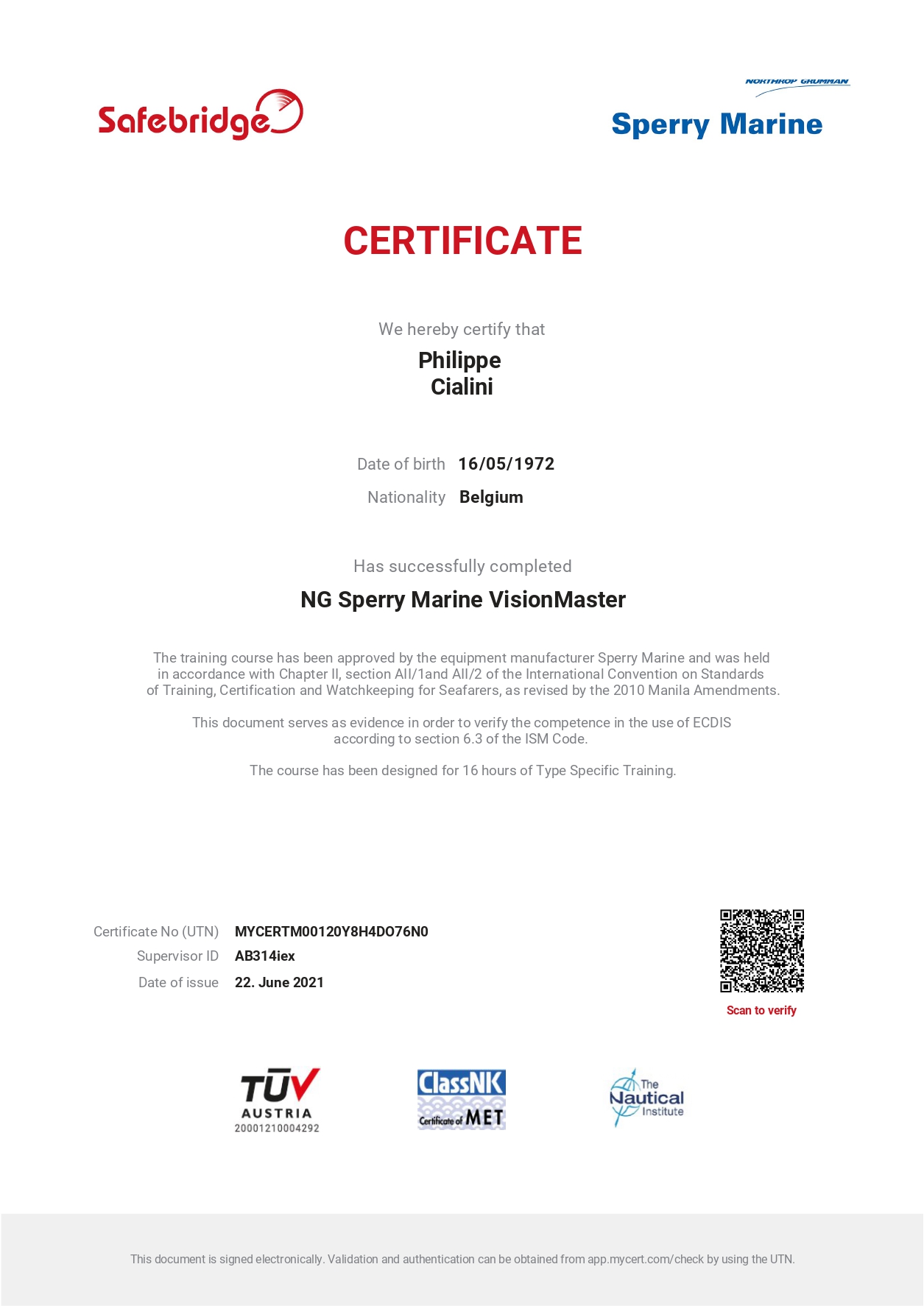 Safebridge

NORTHROP GRUMMAN
Sperry Marine

CERTIFICATE

We hereby certify that

Philippe
Cialini

Date of birth 16/05/1972
Nationality Belgium

Has successfully completed

NG Sperry Marine VisionMaster

The training course has been approved by the equipment manufacturer Sperry Marine and was held in accordance with Chapter II, section AII/1and AII/2 of the International Convention on Standards of Training, Certification and Watchkeeping for Seafarers, as revised by the 2010 Manila Amendments.

This document serves as evidence in order to verify the competence in the use of ECDIS according to section 6.3 of the ISM Code.

The course has been designed for 16 hours of Type Specific Training.

Certificate No (UTN) MYCERTM00120Y8H4DO76N0
Supervisor ID AB314iex
Date of issue 22. June 2021

Scan to verify

TÜV AUSTRIA 20001210004292

ClassNK Certificate of MET

The Nautical Institute

This document is signed electronically. Validation and authentication can be obtained from app.mycert.com/check by using the UTN.